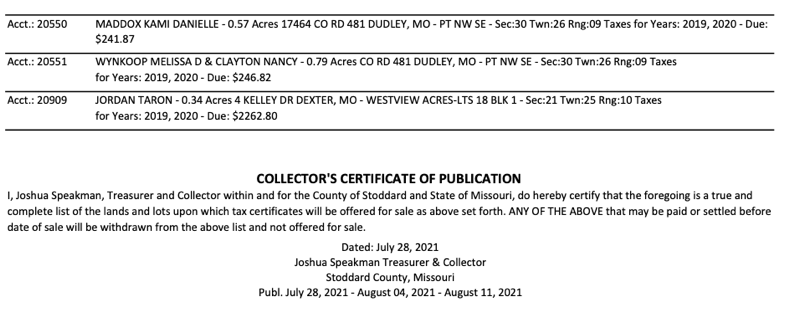 | Acct.: 20550 | MADDOX KAMI DANIELLE - 0.57 Acres 17464 CO RD 481 DUDLEY, MO - PT NW SE - Sec:30 Twn:26 Rng:09 Taxes for Years: 2019, 2020 - Due: $241.87 |
|---|---|
| Acct.: 20551 | WYNKOOP MELISSA D & CLAYTON NANCY - 0.79 Acres CO RD 481 DUDLEY, MO - PT NW SE - Sec:30 Twn:26 Rng:09 Taxes for Years: 2019, 2020 - Due: $246.82 |
| Acct.: 20909 | JORDAN TARON - 0.34 Acres 4 KELLEY DR DEXTER, MO - WESTVIEW ACRES-LTS 18 BLK 1 - Sec:21 Twn:25 Rng:10 Taxes for Years: 2019, 2020 - Due: $2262.80 |

COLLECTOR'S CERTIFICATE OF PUBLICATION

I, Joshua Speakman, Treasurer and Collector within and for the County of Stoddard and State of Missouri, do hereby certify that the foregoing is a true and complete list of the lands and lots upon which tax certificates will be offered for sale as above set forth. ANY OF THE ABOVE that may be paid or settled before date of sale will be withdrawn from the above list and not offered for sale.

Dated: July 28, 2021
Joshua Speakman Treasurer & Collector
Stoddard County, Missouri
Publ. July 28, 2021 - August 04, 2021 - August 11, 2021